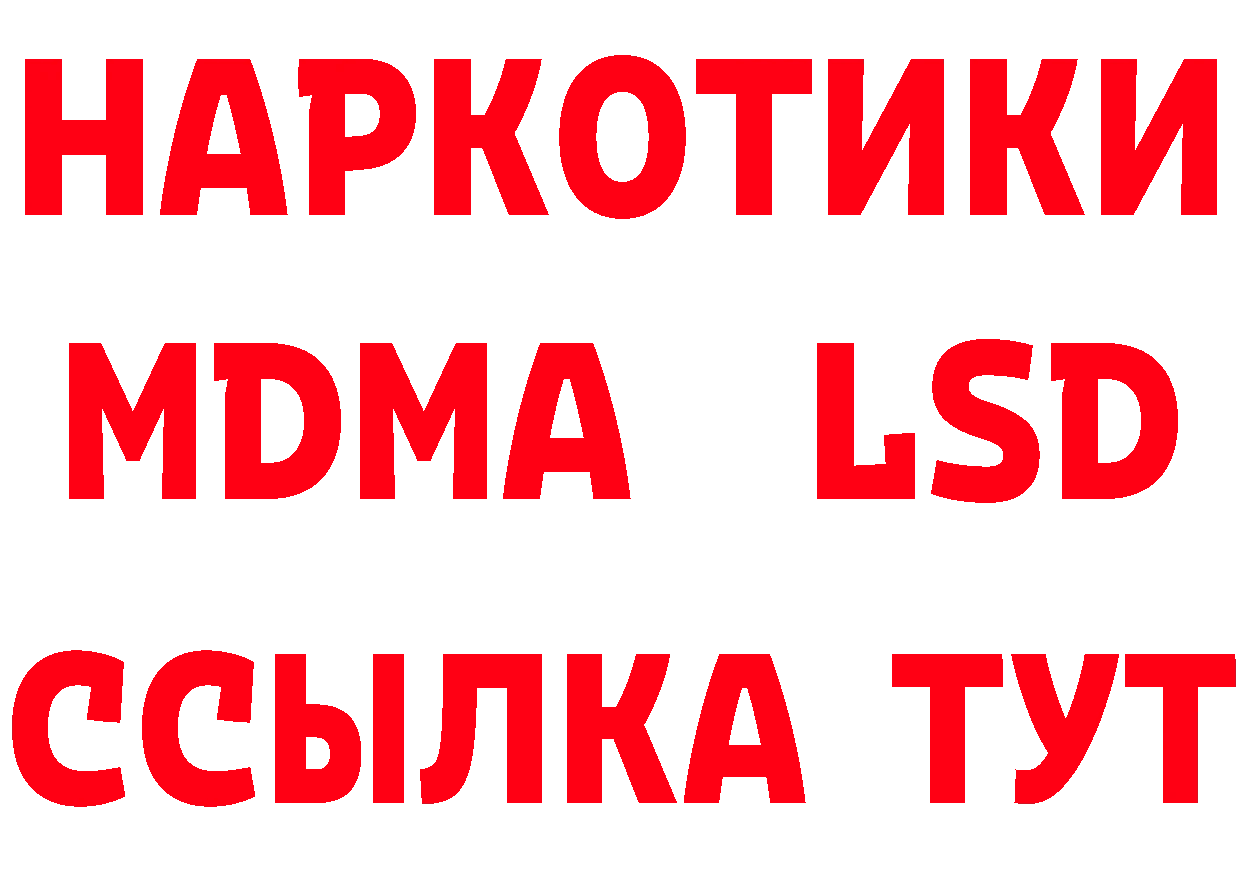 НАРКОТИКИ
MDMA LSD
ССЫЛКА ТУТ